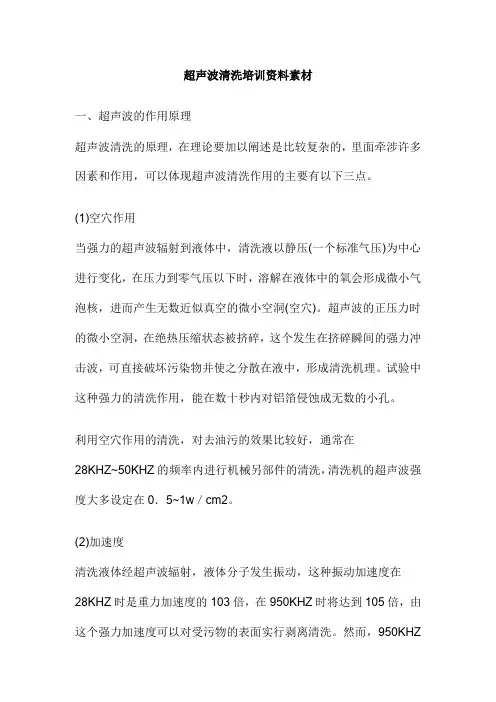 超声波清洗培训资料素材

一、超声波的作用原理

超声波清洗的原理，在理论要加以阐述是比较复杂的，里面牵涉许多因素和作用，可以体现超声波清洗作用的主要有以下三点。

(1)空穴作用

当强力的超声波辐射到液体中，清洗液以静压(一个标准气压)为中心进行变化，在压力到零气压以下时，溶解在液体中的氧会形成微小气泡核，进而产生无数近似真空的微小空洞(空穴)。超声波的正压力时的微小空洞，在绝热压缩状态被挤碎，这个发生在挤碎瞬间的强力冲击波，可直接破坏污染物并使之分散在液中，形成清洗机理。试验中这种强力的清洗作用，能在数十秒内对铝箔侵蚀成无数的小孔。

利用空穴作用的清洗，对去油污的效果比较好，通常在28KHZ~50KHZ的频率内进行机械另部件的清洗，清洗机的超声波强度大多设定在0．5~1w／cm2。

(2)加速度

清洗液体经超声波辐射，液体分子发生振动，这种振动加速度在28KHZ时是重力加速度的103倍，在950KHZ时将达到105倍，由这个强力加速度可以对受污物的表面实行剥离清洗。然而，950KHZ